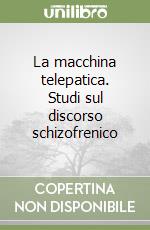 unilibro

La macchina telepatica. Studi sul discorso schizofrenico

COPERTINA NON DISPONIBILE